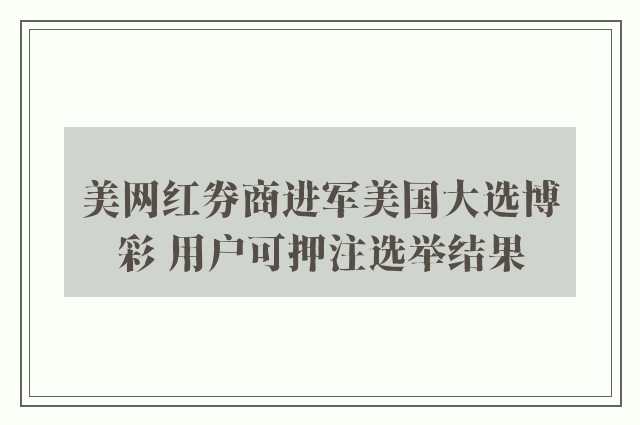 美网红券商进军美国大选博彩 用户可押注选举结果